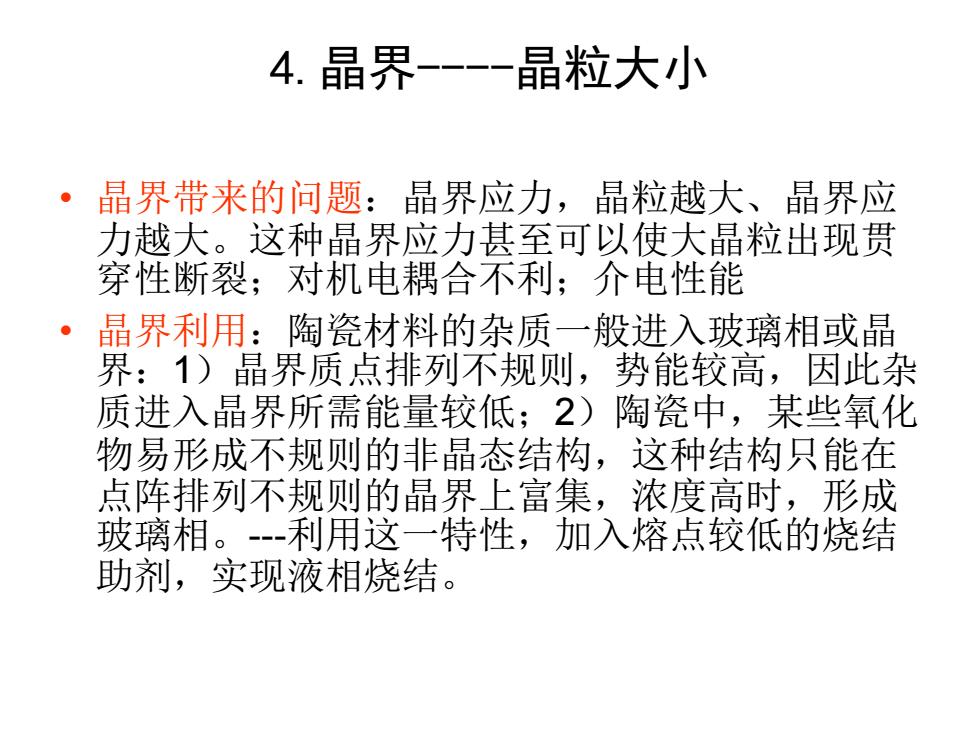 4. 晶界----晶粒大小

• 晶界带来的问题：晶界应力，晶粒越大、晶界应力越大。这种晶界应力甚至可以使大晶粒出现贯穿性断裂；对机电耦合不利；介电性能

• 晶界利用：陶瓷材料的杂质一般进入玻璃相或晶界：1）晶界质点排列不规则，势能较高，因此杂质进入晶界所需能量较低；2）陶瓷中，某些氧化物易形成不规则的非晶态结构，这种结构只能在点阵排列不规则的晶界上富集，浓度高时，形成玻璃相。---利用这一特性，加入熔点较低的烧结助剂，实现液相烧结。